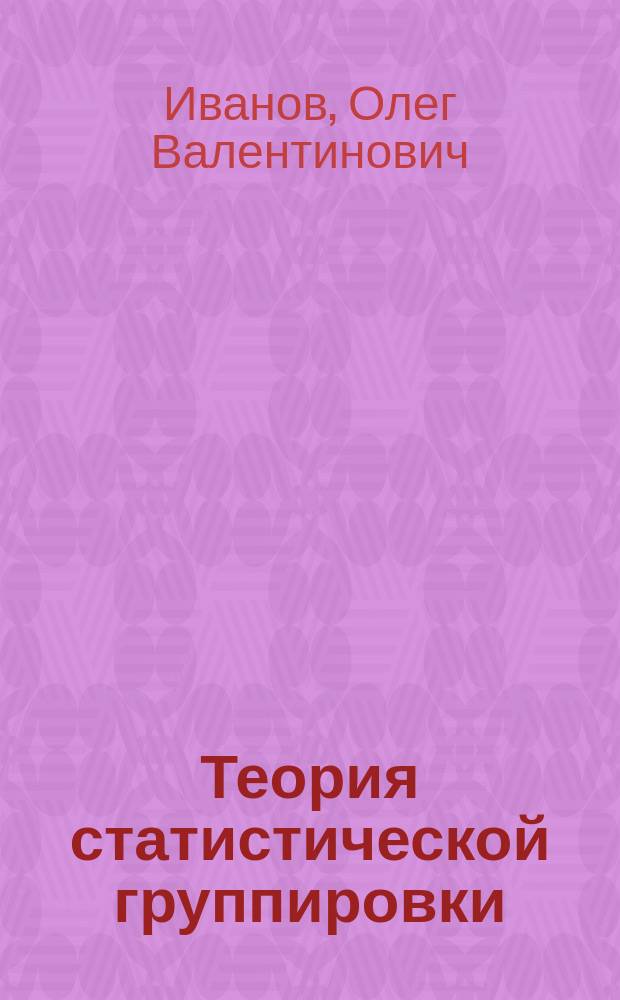 Иванов, Олег Валентинович

Теория статистической группировки